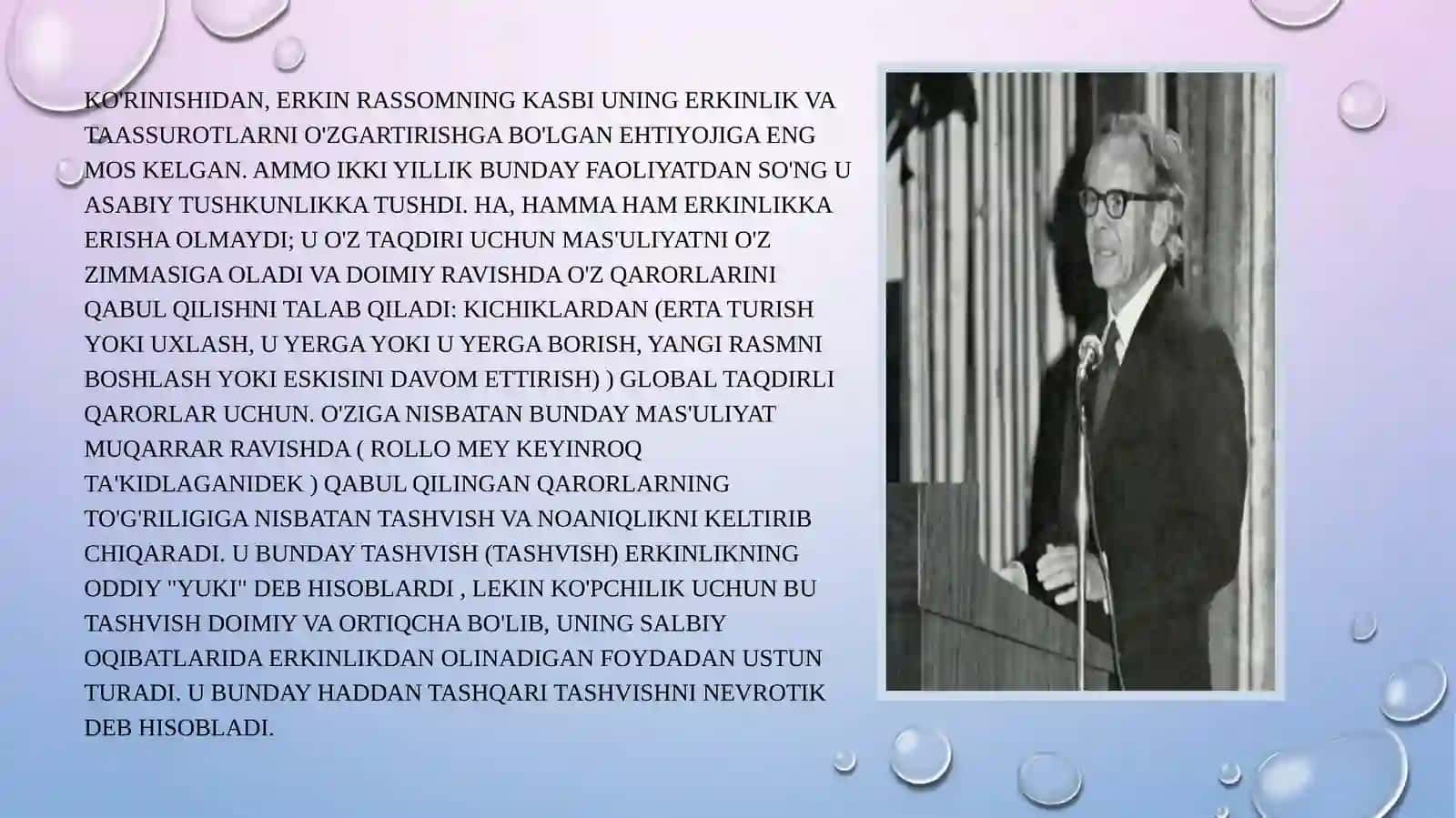 KO'RINISHIDAN, ERKIN RASSOMNING KASBI UNING ERKINLIK VA TAASSUROTLARNI O'ZGARTIRISHGA BO'LGAN EHTIYOJIGA ENG MOS KELGAN. AMMO IKKI YILLIK BUNDAY FAOLIYATDAN SO'NG U ASABIY TUSHKUNLIKKA TUSHDI. HA, HAMMA HAM ERKINLIKKA ERISHA OLMAYDI; U O'Z TAQDIRI UCHUN MAS'ULIYATNI O'Z ZIMMASIGA OLADI VA DOIMIY RAVISHDA O'Z QARORLARINI QABUL QILISHNI TALAB QILADI: KICHIKLARDAN (ERTA TURISH YOKI UXLASH, U YERGA YOKI U YERGA BORISH, YANGI RASMNI BOSHLASH YOKI ESKISINI DAVOM ETTIRISH) ) GLOBAL TAQDIRLI QARORLAR UCHUN. O'ZIGA NISBATAN BUNDAY MAS'ULIYAT MUQARRAR RAVISHDA ( ROLLO MEY KEYINROQ TA'KIDLAGANIDEK ) QABUL QILINGAN QARORLARNING TO'G'RILIGIGA NISBATAN TASHVISH VA NOANIQLIKNI KELTIRIB CHIQARADI. U BUNDAY TASHVISH (TASHVISH) ERKINLIKNING ODDIY "YUKI" DEB HISOBLARDI , LEKIN KO'PCHILIK UCHUN BU TASHVISH DOIMIY VA ORTIQCHA BO'LIB, UNING SALBIY OQIBATLARIDA ERKINLIKDAN OLINADIGAN FOYDADAN USTUN TURADI. U BUNDAY HADDAN TASHQARI TASHVISHNI NEVROTIK DEB HISOBLADI.